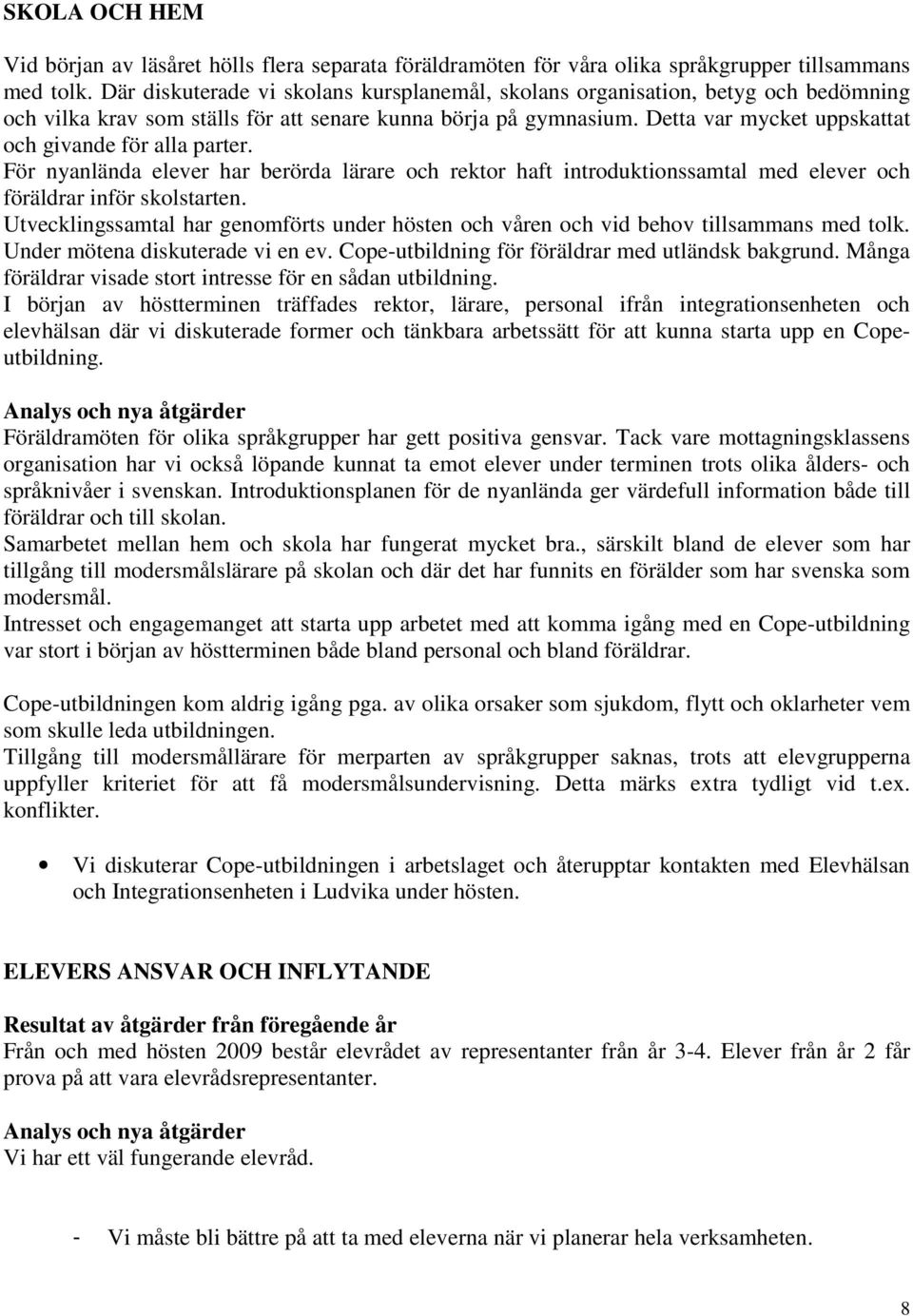 SKOLA OCH HEM

Vid början av läsåret hölls flera separata föräldramöten för våra olika språkgrupper tillsammans med tolk. Där diskuterade vi skolans kursplanemål, skolans organisation, betyg och bedömning och vilka krav som ställs för att senare kunna börja på gymnasium. Detta var mycket uppskattat och givande för alla parter.
För nyanlända elever har berörda lärare och rektor haft introduktionssamtal med elever och föräldrar inför skolstarten.
Utvecklingssamtal har genomförts under hösten och våren och vid behov tillsammans med tolk. Under mötena diskuterade vi en ev. Cope-utbildning för föräldrar med utländsk bakgrund. Många föräldrar visade stort intresse för en sådan utbildning.
I början av höstterminen träffades rektor, lärare, personal ifrån integrationsenheten och elevhälsan där vi diskuterade former och tänkbara arbetssätt för att kunna starta upp en Cope-utbildning.

Analys och nya åtgärder
Föräldramöten för olika språkgrupper har gett positiva gensvar. Tack vare mottagningsklassens organisation har vi också löpande kunnat ta emot elever under terminen trots olika ålders- och språknivåer i svenskan. Introduktionsplanen för de nyanlända ger värdefull information både till föräldrar och till skolan.
Samarbetet mellan hem och skola har fungerat mycket bra., särskilt bland de elever som har tillgång till modersmålslärare på skolan och där det har funnits en förälder som har svenska som modersmål.
Intresset och engagemanget att starta upp arbetet med att komma igång med en Cope-utbildning var stort i början av höstterminen både bland personal och bland föräldrar.

Cope-utbildningen kom aldrig igång pga. av olika orsaker som sjukdom, flytt och oklarheter vem som skulle leda utbildningen.
Tillgång till modersmållärare för merparten av språkgrupper saknas, trots att elevgrupperna uppfyller kriteriet för att få modersmålsundervisning. Detta märks extra tydligt vid t.ex. konflikter.

• Vi diskuterar Cope-utbildningen i arbetslaget och återupptar kontakten med Elevhälsan och Integrationsenheten i Ludvika under hösten.

ELEVERS ANSVAR OCH INFLYTANDE

Resultat av åtgärder från föregående år
Från och med hösten 2009 består elevrådet av representanter från år 3-4. Elever från år 2 får prova på att vara elevrådsrepresentanter.

Analys och nya åtgärder
Vi har ett väl fungerande elevråd.

- Vi måste bli bättre på att ta med eleverna när vi planerar hela verksamheten.

8